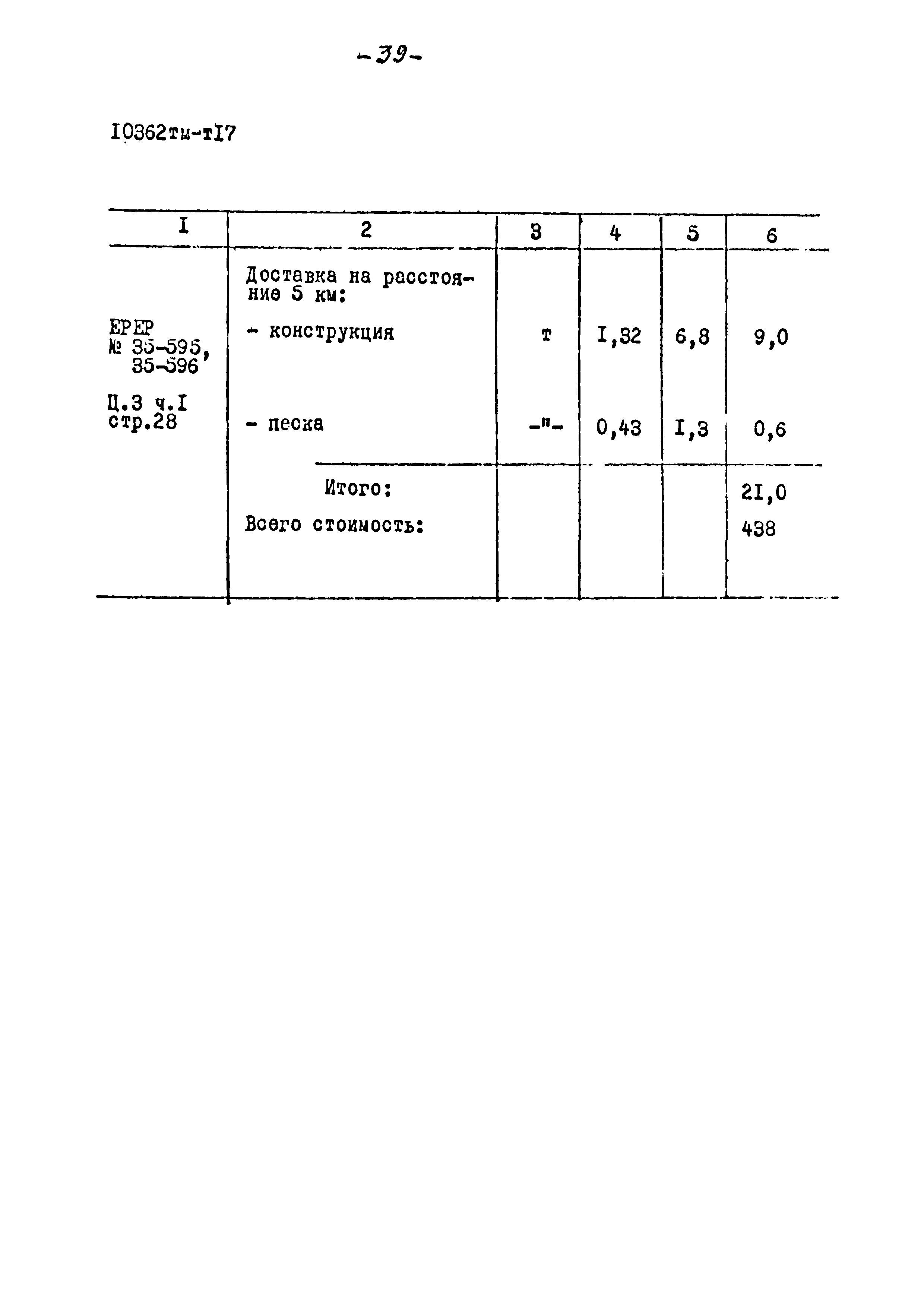 -39-

I0362тм-тI7

| I | 2 | 3 | 4 | 5 | 6 |
|---|---|---|---|---|---|
| | Доставка на расстояние 5 км: | | | | |
| ЕРЕР № 35-595, 35-596 | - конструкция | т | I,32 | 6,8 | 9,0 |
| Ц.3 ч.I стр.28 | - песка | -"- | 0,43 | I,3 | 0,6 |
| | Итого: | | | | 2I,0 |
| | Всего стоимость: | | | | 438 |